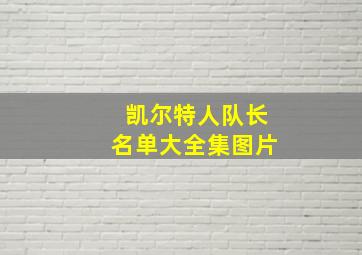 凯尔特人队长
名单大全集图片